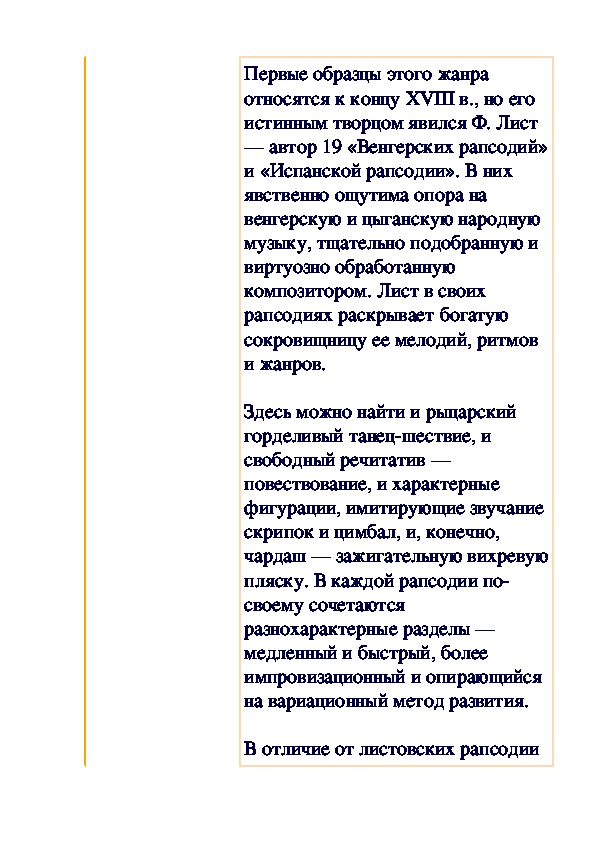 Первые образцы этого жанра относятся к концу XVIII в., но его истинным творцом явился Ф. Лист — автор 19 «Венгерских рапсодий» и «Испанской рапсодии». В них явственно ощутима опора на венгерскую и цыганскую народную музыку, тщательно подобранную и виртуозно обработанную композитором. Лист в своих рапсодиях раскрывает богатую сокровищницу ее мелодий, ритмов и жанров.

Здесь можно найти и рыцарский горделивый танец-шествие, и свободный речитатив — повествование, и характерные фигурации, имитирующие звучание скрипок и цимбал, и, конечно, чардаш — зажигательную вихревую пляску. В каждой рапсодии по-своему сочетаются разнохарактерные разделы — медленный и быстрый, более импровизационный и опирающийся на вариационный метод развития.

В отличие от листовских рапсодии